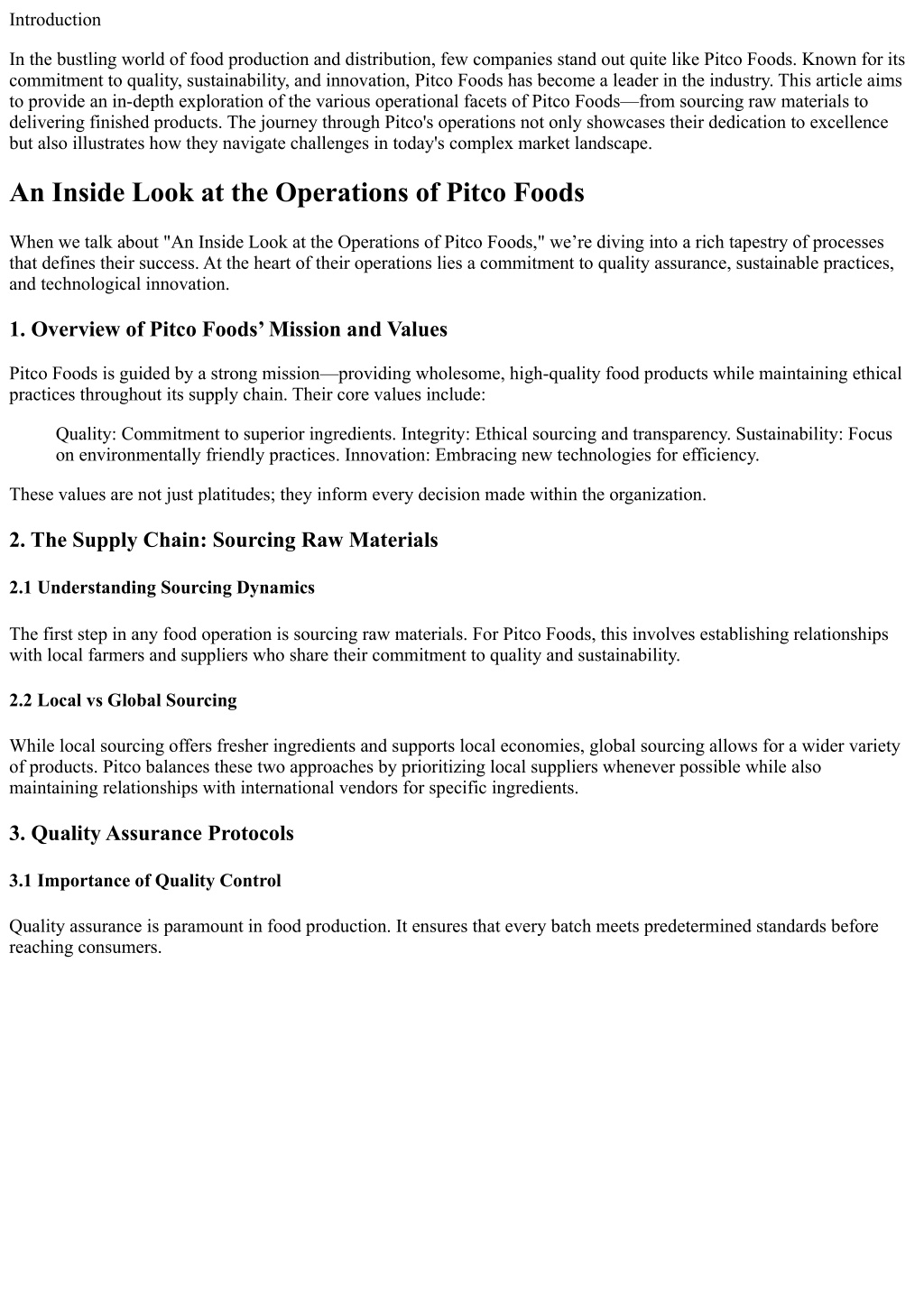 Introduction

In the bustling world of food production and distribution, few companies stand out quite like Pitco Foods. Known for its commitment to quality, sustainability, and innovation, Pitco Foods has become a leader in the industry. This article aims to provide an in-depth exploration of the various operational facets of Pitco Foods—from sourcing raw materials to delivering finished products. The journey through Pitco's operations not only showcases their dedication to excellence but also illustrates how they navigate challenges in today's complex market landscape.

An Inside Look at the Operations of Pitco Foods

When we talk about "An Inside Look at the Operations of Pitco Foods," we're diving into a rich tapestry of processes that defines their success. At the heart of their operations lies a commitment to quality assurance, sustainable practices, and technological innovation.

1. Overview of Pitco Foods' Mission and Values

Pitco Foods is guided by a strong mission—providing wholesome, high-quality food products while maintaining ethical practices throughout its supply chain. Their core values include:

Quality: Commitment to superior ingredients. Integrity: Ethical sourcing and transparency. Sustainability: Focus on environmentally friendly practices. Innovation: Embracing new technologies for efficiency.

These values are not just platitudes; they inform every decision made within the organization.

2. The Supply Chain: Sourcing Raw Materials

2.1 Understanding Sourcing Dynamics

The first step in any food operation is sourcing raw materials. For Pitco Foods, this involves establishing relationships with local farmers and suppliers who share their commitment to quality and sustainability.

2.2 Local vs Global Sourcing

While local sourcing offers fresher ingredients and supports local economies, global sourcing allows for a wider variety of products. Pitco balances these two approaches by prioritizing local suppliers whenever possible while also maintaining relationships with international vendors for specific ingredients.

3. Quality Assurance Protocols

3.1 Importance of Quality Control

Quality assurance is paramount in food production. It ensures that every batch meets predetermined standards before reaching consumers.